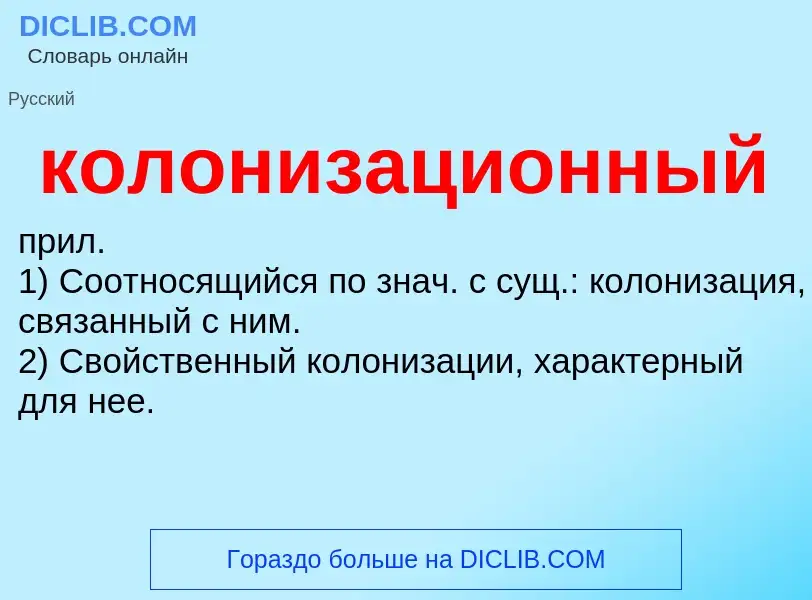 DICLIB.COM
Словарь онлайн

Русский

колонизационный

прил.
1) Соотносящийся по знач. с сущ.: колонизация, связанный с ним.
2) Свойственный колонизации, характерный для нее.

Гораздо больше на DICLIB.COM